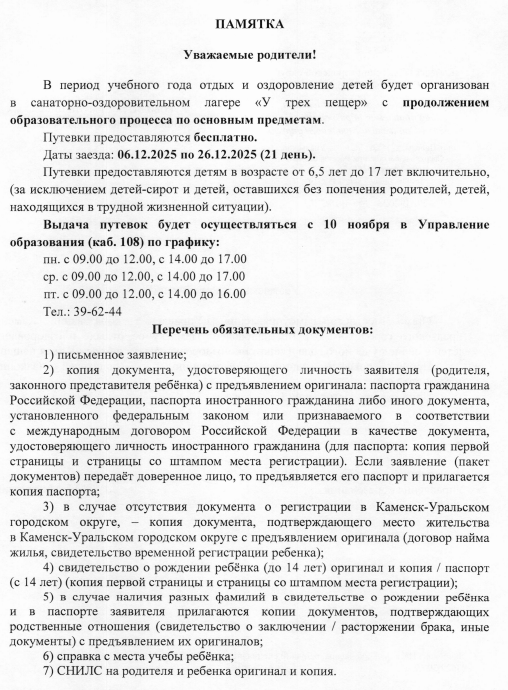 ПАМЯТКА

Уважаемые родители!

В период учебного года отдых и оздоровление детей будет организован в санаторно-оздоровительном лагере «У трех пещер» с продолжением образовательного процесса по основным предметам.

Путевки предоставляются бесплатно.

Даты заезда: 06.12.2025 по 26.12.2025 (21 день).

Путевки предоставляются детям в возрасте от 6,5 лет до 17 лет включительно, (за исключением детей-сирот и детей, оставшихся без попечения родителей, детей, находящихся в трудной жизненной ситуации).

Выдача путевок будет осуществляться с 10 ноября в Управление образования (каб. 108) по графику:

пн. с 09.00 до 12.00, с 14.00 до 17.00
ср. с 09.00 до 12.00, с 14.00 до 17.00
пт. с 09.00 до 12.00, с 14.00 до 16.00
Тел.: 39-62-44

Перечень обязательных документов:

1) письменное заявление;

2) копия документа, удостоверяющего личность заявителя (родителя, законного представителя ребёнка) с предъявлением оригинала: паспорта гражданина Российской Федерации, паспорта иностранного гражданина либо иного документа, установленного федеральным законом или признаваемого в соответствии с международным договором Российской Федерации в качестве документа, удостоверяющего личность иностранного гражданина (для паспорта: копия первой страницы и страницы со штампом места регистрации). Если заявление (пакет документов) передаёт доверенное лицо, то предъявляется его паспорт и прилагается копия паспорта;

3) в случае отсутствия документа о регистрации в Каменск-Уральском городском округе, – копия документа, подтверждающего место жительства в Каменск-Уральском городском округе с предъявлением оригинала (договор найма жилья, свидетельство временной регистрации ребенка);

4) свидетельство о рождении ребёнка (до 14 лет) оригинал и копия / паспорт (с 14 лет) (копия первой страницы и страницы со штампом места регистрации);

5) в случае наличия разных фамилий в свидетельстве о рождении ребёнка и в паспорте заявителя прилагаются копии документов, подтверждающих родственные отношения (свидетельство о заключении / расторжении брака, иные документы) с предъявлением их оригиналов;

6) справка с места учебы ребёнка;

7) СНИЛС на родителя и ребенка оригинал и копия.